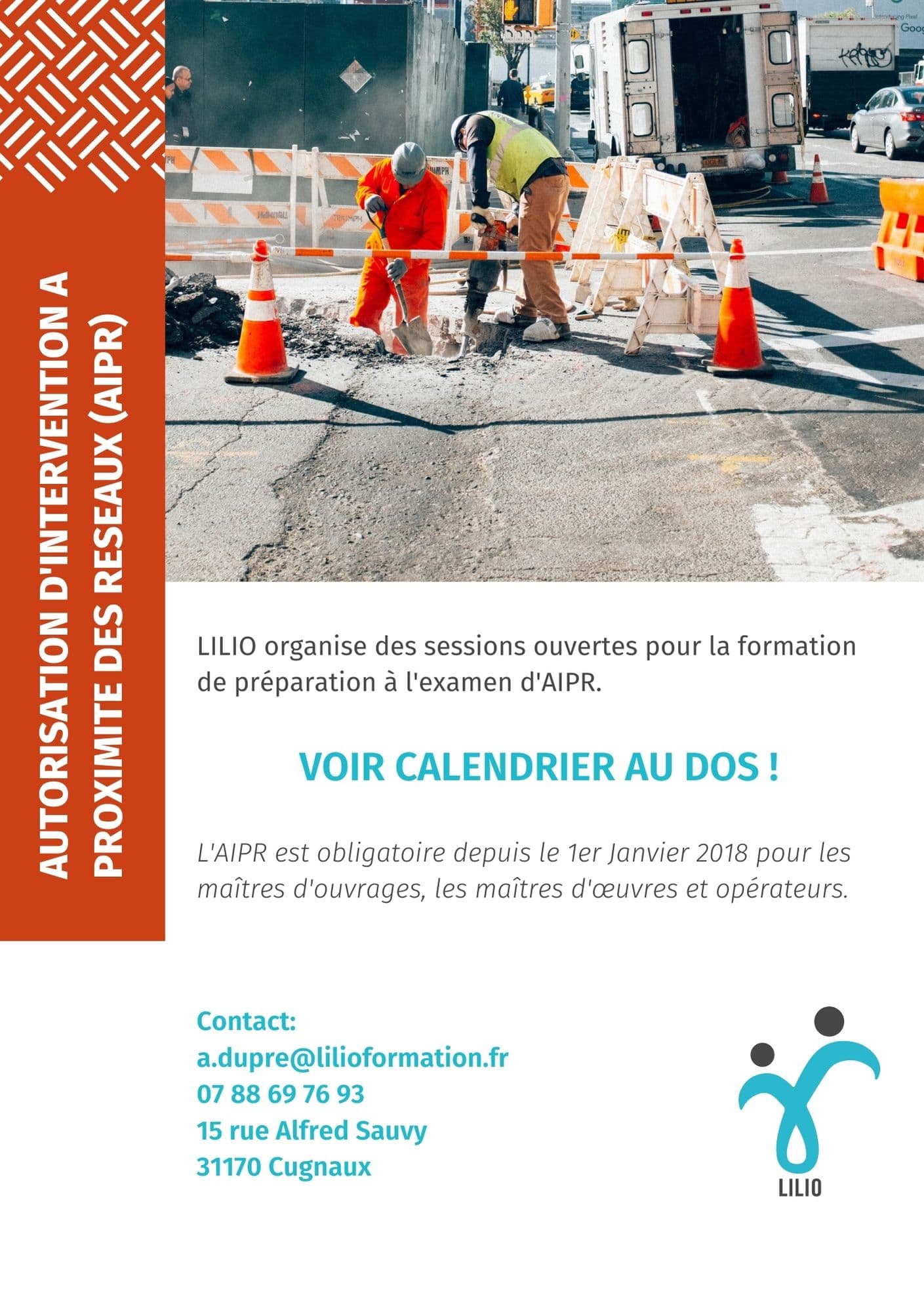 AUTORISATION D'INTERVENTION A PROXIMITE DES RESEAUX (AIPR)

LILIO organise des sessions ouvertes pour la formation de préparation à l'examen d'AIPR.

VOIR CALENDRIER AU DOS !

L'AIPR est obligatoire depuis le 1er Janvier 2018 pour les maîtres d'ouvrages, les maîtres d'œuvres et opérateurs.

Contact:
a.dupre@lilioformation.fr
07 88 69 76 93
15 rue Alfred Sauvy
31170 Cugnaux

LILIO